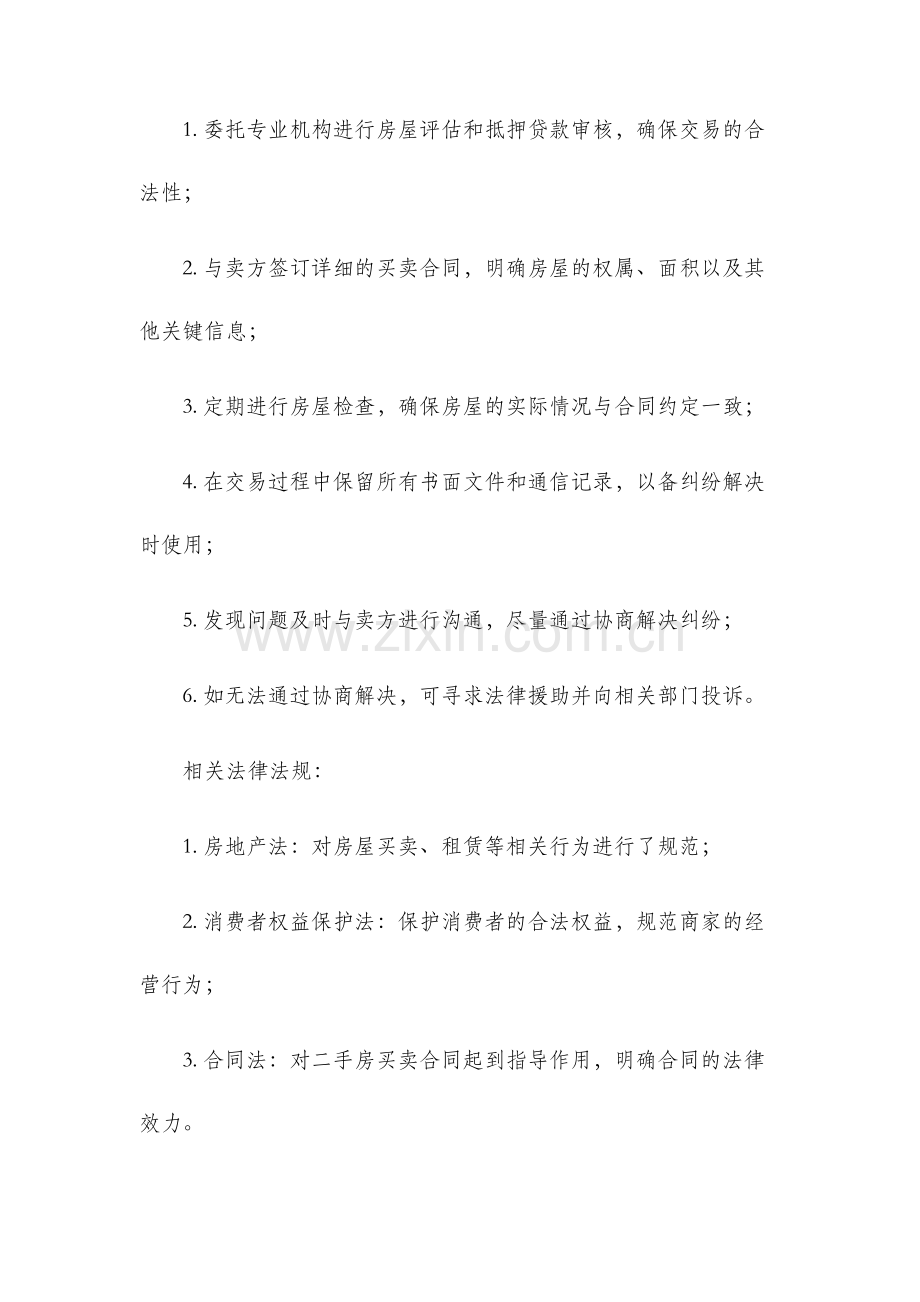 1.委托专业机构进行房屋评估和抵押贷款审核，确保交易的合法性；

2.与卖方签订详细的买卖合同，明确房屋的权属、面积以及其他关键信息；

3.定期进行房屋检查，确保房屋的实际情况与合同约定一致；

4.在交易过程中保留所有书面文件和通信记录，以备纠纷解决时使用；

5.发现问题及时与卖方进行沟通，尽量通过协商解决纠纷；

6.如无法通过协商解决，可寻求法律援助并向相关部门投诉。

相关法律法规：

1.房地产法：对房屋买卖、租赁等相关行为进行了规范；

2.消费者权益保护法：保护消费者的合法权益，规范商家的经营行为；

3.合同法：对二手房买卖合同起到指导作用，明确合同的法律效力。

www.zixin.com.cn